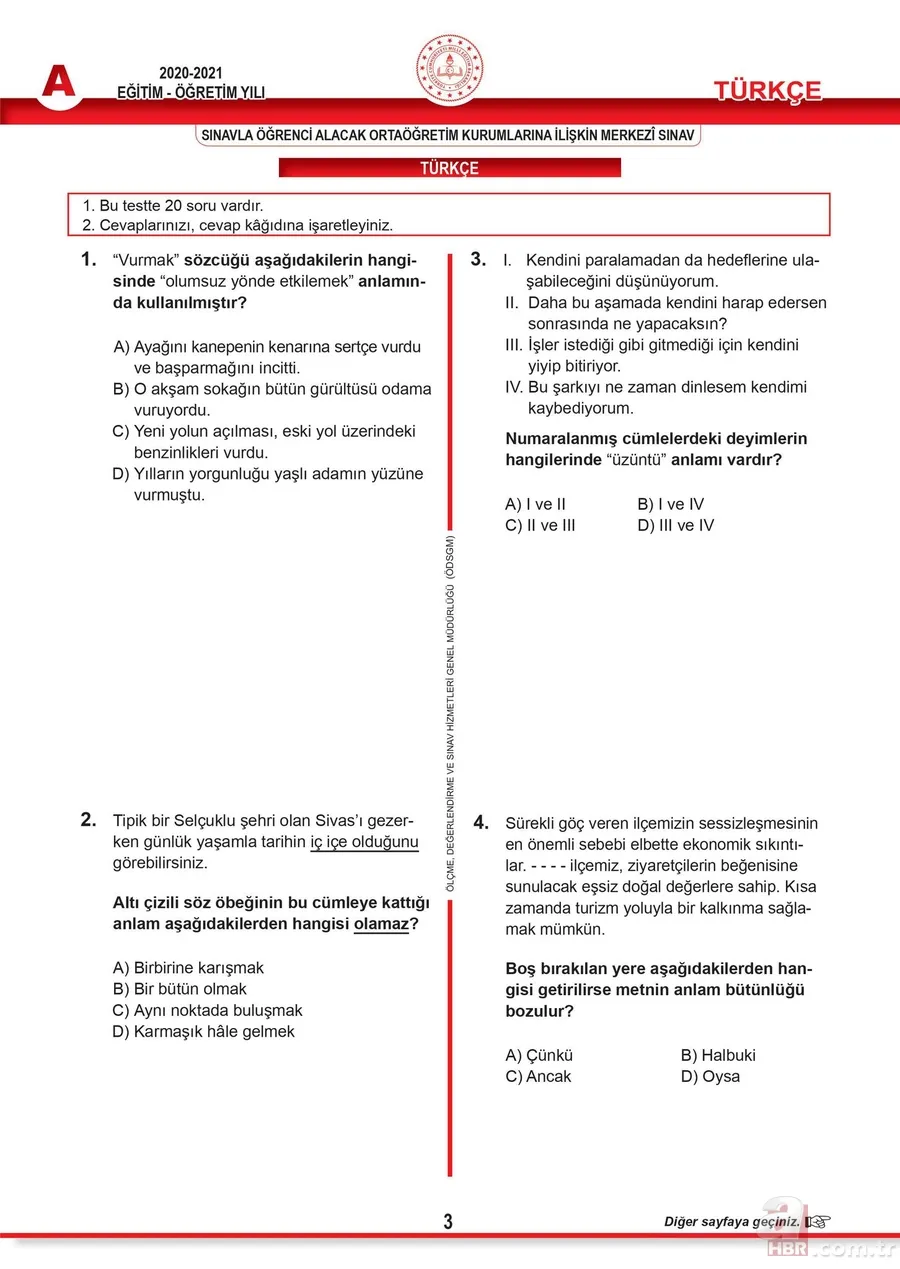 A

2020-2021
EĞİTİM - ÖĞRETİM YILI

TÜRKÇE

SINAVLA ÖĞRENCİ ALACAK ORTAÖĞRETİM KURUMLARINA İLİŞKİN MERKEZÎ SINAV

TÜRKÇE

1. Bu testte 20 soru vardır.
2. Cevaplarınızı, cevap kâğıdına işaretleyiniz.

1. "Vurmak" sözcüğü aşağıdakilerin hangisinde "olumsuz yönde etkilemek" anlamında kullanılmıştır?

A) Ayağını kanepenin kenarına sertçe vurdu ve başparmağını incitti.
B) O akşam sokağın bütün gürültüsü odama vuruyordu.
C) Yeni yolun açılması, eski yol üzerindeki benzinlikleri vurdu.
D) Yılların yorgunluğu yaşlı adamın yüzüne vurmuştu.

2. Tipik bir Selçuklu şehri olan Sivas'ı gezerken günlük yaşamla tarihin iç içe olduğunu görebilirsiniz.

Altı çizili söz öbeğinin bu cümleye kattığı anlam aşağıdakilerden hangisi olamaz?

A) Birbirine karışmak
B) Bir bütün olmak
C) Aynı noktada buluşmak
D) Karmaşık hâle gelmek

ÖLÇME, DEĞERLENDİRME VE SINAV HİZMETLERİ GENEL MÜDÜRLÜĞÜ (ÖDSGM)

3. I. Kendini paralamadan da hedeflerine ulaşabileceğini düşünüyorum.
II. Daha bu aşamada kendini harap edersen sonrasında ne yapacaksın?
III. İşler istediği gibi gitmediği için kendini yiyip bitiriyor.
IV. Bu şarkıyı ne zaman dinlesem kendimi kaybediyorum.

Numaralanmış cümlelerdeki deyimlerin hangilerinde "üzüntü" anlamı vardır?

A) I ve II
B) I ve IV
C) II ve III
D) III ve IV

4. Sürekli göç veren ilçemizin sessizleşmesinin en önemli sebebi elbette ekonomik sıkıntılar. - - - - ilçemiz, ziyaretçilerin beğenisine sunulacak eşsiz doğal değerlere sahip. Kısa zamanda turizm yoluyla bir kalkınma sağlamak mümkün.

Boş bırakılan yere aşağıdakilerden hangisi getirilirse metnin anlam bütünlüğü bozulur?

A) Çünkü
B) Halbuki
C) Ancak
D) Oysa

3

Diğer sayfaya geçiniz.

a HBR.com.tr